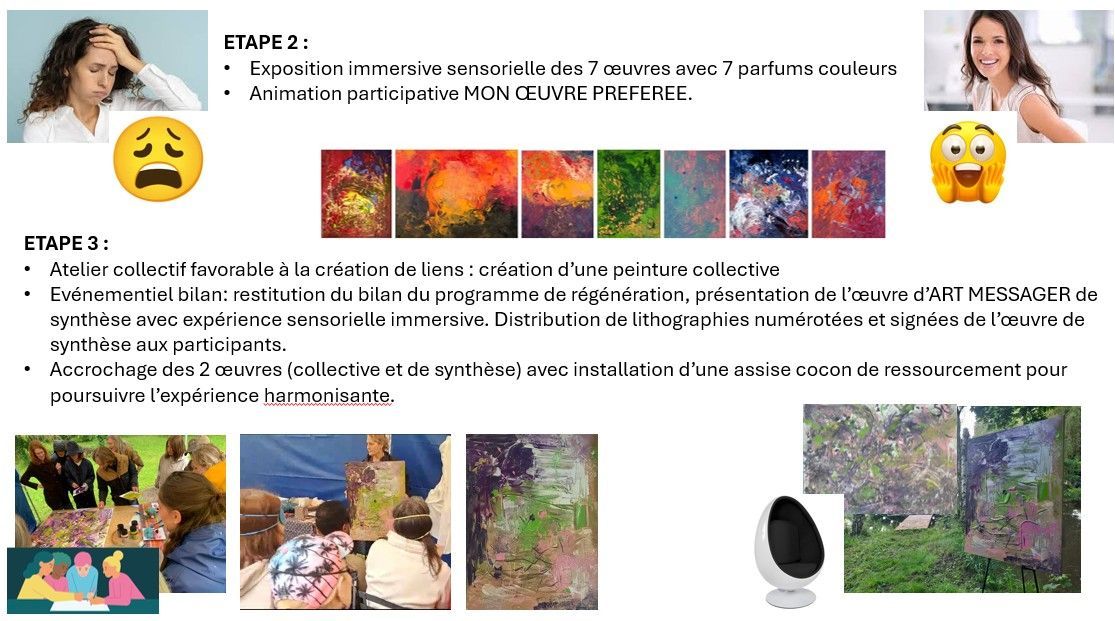 ETAPE 2 :
• Exposition immersive sensorielle des 7 œuvres avec 7 parfums couleurs
• Animation participative MON ŒUVRE PREFEREE.

ETAPE 3 :
• Atelier collectif favorable à la création de liens : création d'une peinture collective
• Evénementiel bilan: restitution du bilan du programme de régénération, présentation de l'œuvre d'ART MESSAGER de synthèse avec expérience sensorielle immersive. Distribution de lithographies numérotées et signées de l'œuvre de synthèse aux participants.
• Accrochage des 2 œuvres (collective et de synthèse) avec installation d'une assise cocon de ressourcement pour poursuivre l'expérience harmonisante.